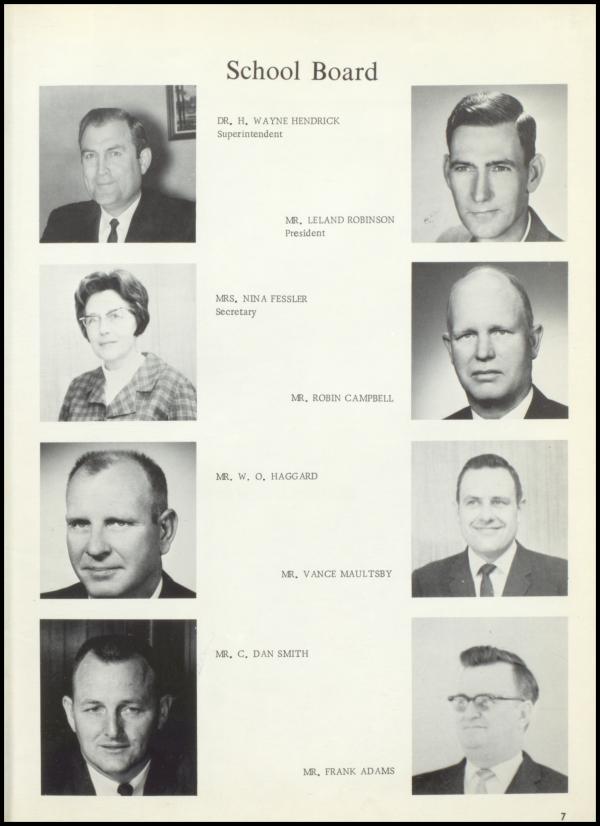 School Board

DR. H. WAYNE HENDRICK
Superintendent

MR. LELAND ROBINSON
President

MRS. NINA FESSLER
Secretary

MR. ROBIN CAMPBELL

MR. W. O. HAGGARD

MR. VANCE MAULTSBY

MR. C. DAN SMITH

MR. FRANK ADAMS

7